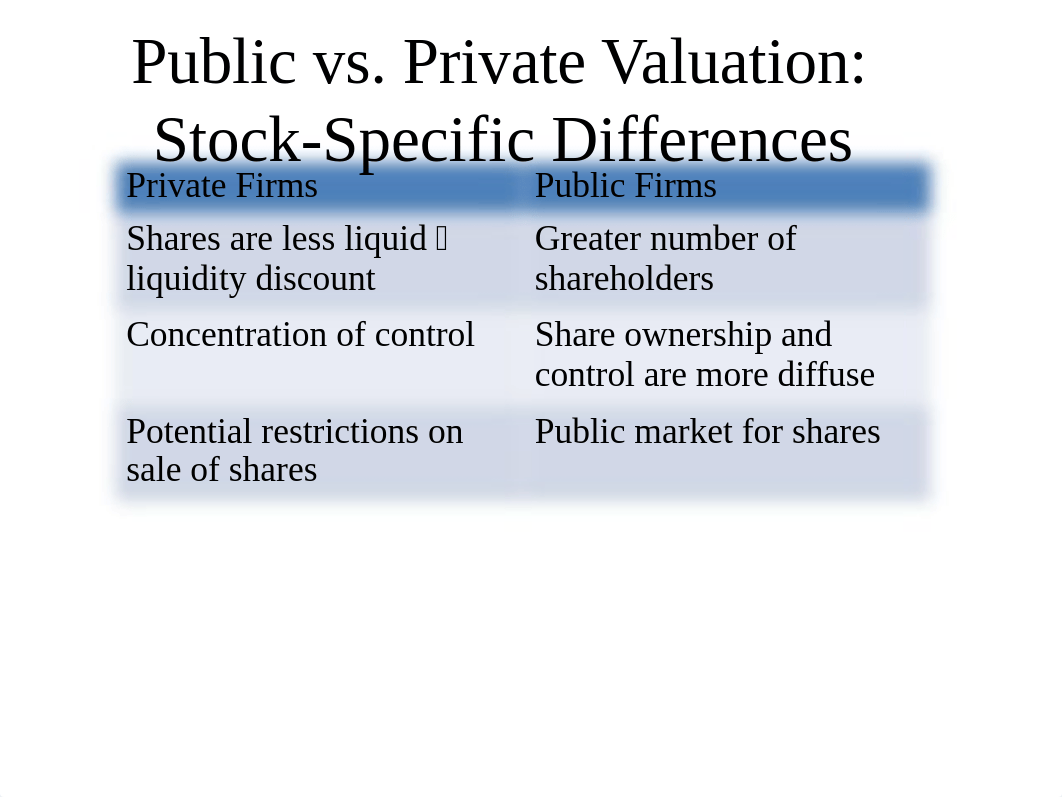 Public vs. Private Valuation: Stock-Specific Differences

| Private Firms | Public Firms |
|---|---|
| Shares are less liquid  liquidity discount | Greater number of shareholders |
| Concentration of control | Share ownership and control are more diffuse |
| Potential restrictions on sale of shares | Public market for shares |